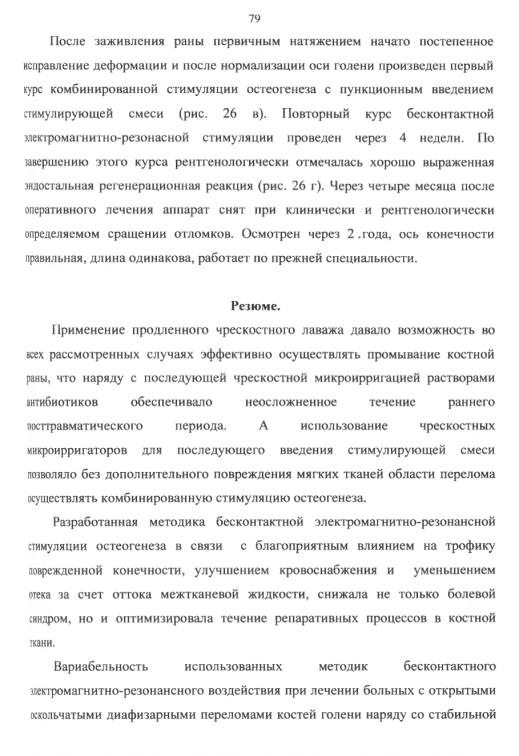 79

После заживления раны первичным натяжением начато постепенное исправление деформации и после нормализации оси голени произведен первый курс комбинированной стимуляции остеогенеза с пункционным введением стимулирующей смеси (рис. 26 в). Повторный курс бесконтактной электромагнитно-резонасной стимуляции проведен через 4 недели. По завершению этого курса рентгенологически отмечалась хорошо выраженная эндостальная регенерационная реакция (рис. 26 г). Через четыре месяца после оперативного лечения аппарат снят при клинически и рентгенологически определяемом сращении отломков. Осмотрен через 2 .года, ось конечности правильная, длина одинакова, работает по прежней специальности.

Резюме.

Применение продленного чрескостного лаважа давало возможность во всех рассмотренных случаях эффективно осуществлять промывание костной раны, что наряду с последующей чрескостной микроирригацией растворами антибиотиков обеспечивало неосложненное течение раннего посттравматического периода. А использование чрескостных микроирригаторов для последующего введения стимулирующей смеси позволяло без дополнительного повреждения мягких тканей области перелома осуществлять комбинированную стимуляцию остеогенеза.

Разработанная методика бесконтактной электромагнитно-резонансной стимуляции остеогенеза в связи с благоприятным влиянием на трофику поврежденной конечности, улучшением кровоснабжения и уменьшением отека за счет оттока межтканевой жидкости, снижала не только болевой синдром, но и оптимизировала течение репаративных процессов в костной ткани.

Вариабельность использованных методик бесконтактного электромагнитно-резонансного воздействия при лечении больных с открытыми оскольчатыми диафизарными переломами костей голени наряду со стабильной